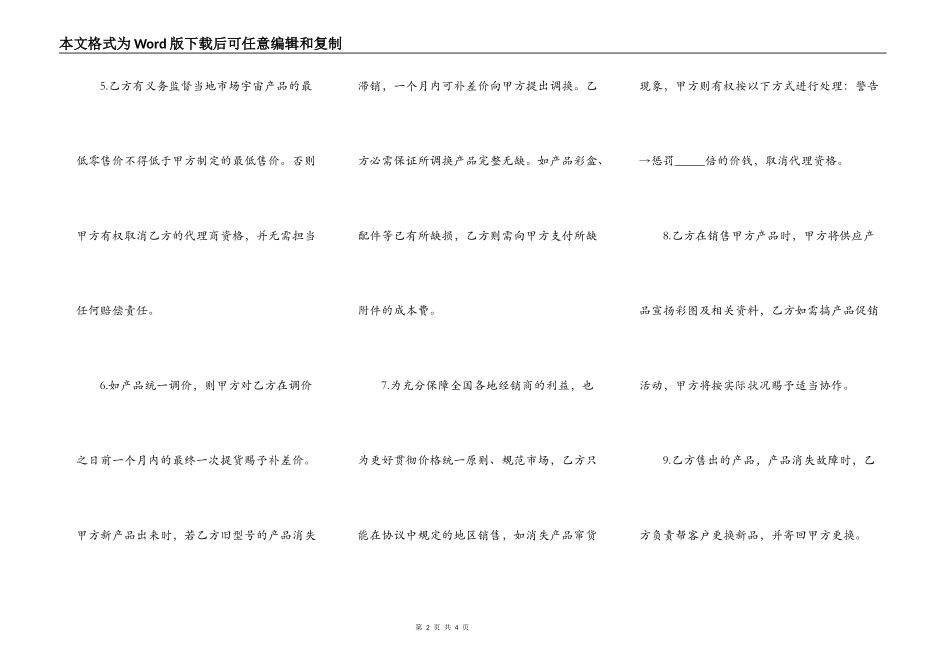 本文格式为Word版下载后可任意编辑和复制

5.乙方有义务监督当地市场宇宙产品的最低零售价不得低于甲方制定的最低售价。否则甲方有权取消乙方的代理商资格，并无需担当任何赔偿责任。

6.如产品统一调价，则甲方对乙方在调价之日前一个月内的最终一次提货赐予补差价。甲方新产品出来时，若乙方旧型号的产品消失滞销，一个月内可补差价向甲方提出调换。乙方必需保证所调换产品完整无缺。如产品彩盒、配件等已有所缺损，乙方则需向甲方支付所缺附件的成本费。

7.为充分保障全国各地经销商的利益，也为更好贯彻价格统一原则、规范市场，乙方只能在协议中规定的地区销售，如消失产品窜货现象，甲方则有权按以下方式进行处理：警告→惩罚_____倍的价钱，取消代理资格。

8.乙方在销售甲方产品时，甲方将供应产品宣扬彩图及相关资料，乙方如需搞产品促销活动，甲方将按实际状况赐予适当协作。

9.乙方售出的产品，产品消失故障时，乙方负责帮客户更换新品，并寄回甲方更换。

第 2 页 共 4 页